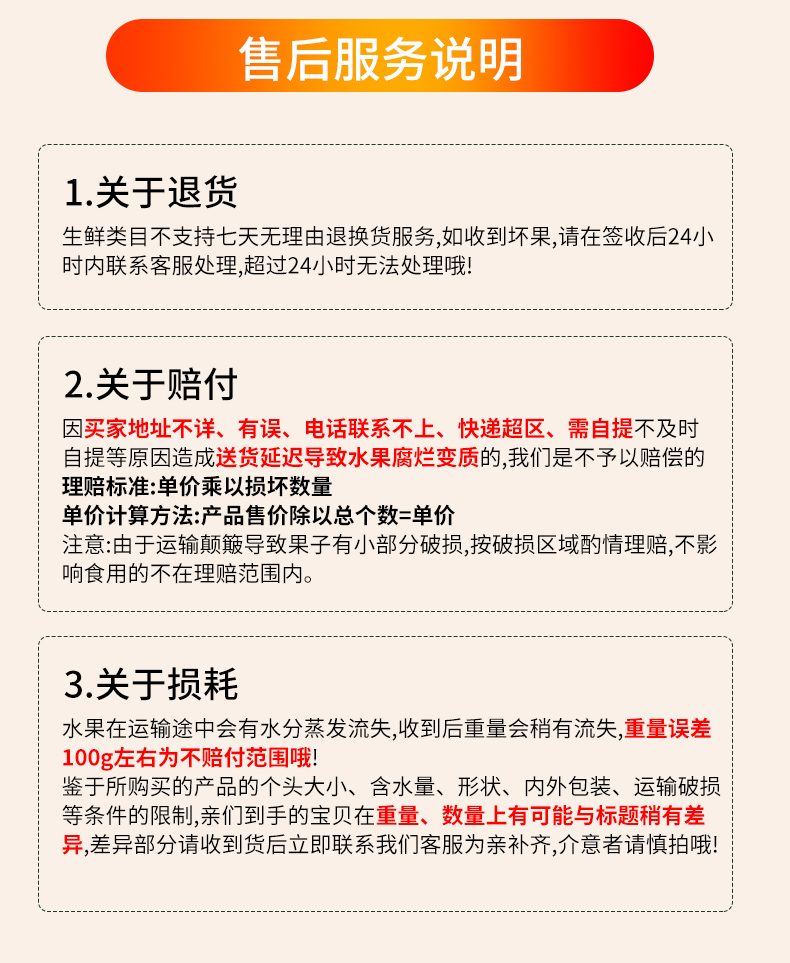 售后服务说明

1.关于退货

生鲜类目不支持七天无理由退换货服务,如收到坏果,请在签收后24小时内联系客服处理,超过24小时无法处理哦!

2.关于赔付

因买家地址不详、有误、电话联系不上、快递超区、需自提不及时自提等原因造成送货延迟导致水果腐烂变质的,我们是不予以赔偿的
理赔标准:单价乘以损坏数量
单价计算方法:产品售价除以总个数=单价
注意:由于运输颠簸导致果子有小部分破损,按破损区域酌情理赔,不影响食用的不在理赔范围内。

3.关于损耗

水果在运输途中会有水分蒸发流失,收到后重量会稍有流失,重量误差100g左右为不赔付范围哦!
鉴于所购买的产品的个头大小、含水量、形状、内外包装、运输破损等条件的限制,亲们到手的宝贝在重量、数量上有可能与标题稍有差异,差异部分请收到货后立即联系我们客服为亲补齐,介意者请慎拍哦!